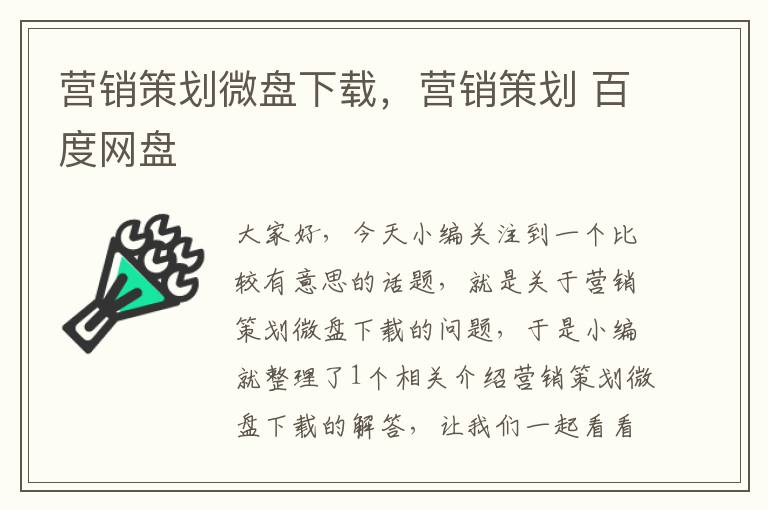 营销策划微盘下载，营销策划 百度网盘

大家好，今天小编关注到一个比较有意思的话题，就是关于营销策划微盘下载的问题，于是小编就整理了1个相关介绍营销策划微盘下载的解答，让我们一起看看